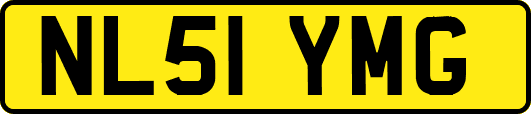 NL51 YMG